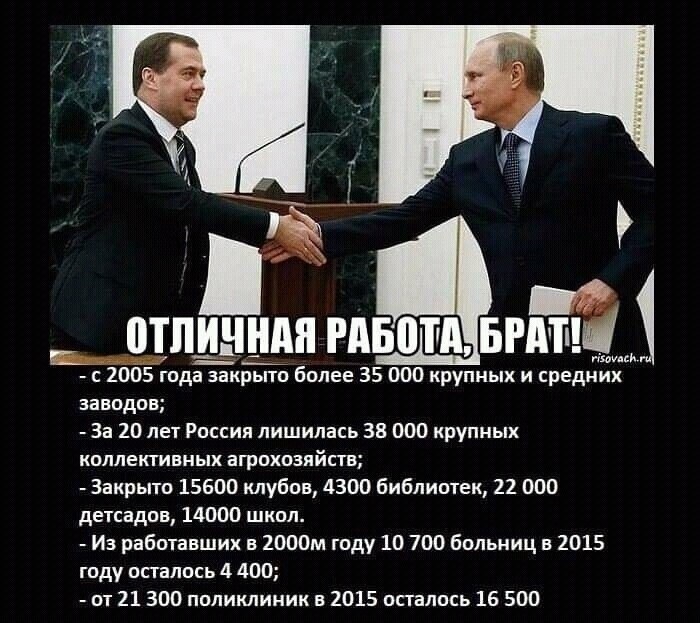 ОТЛИЧНАЯ РАБОТА, БРАТ!

risovach.ru

- с 2005 года закрыто более 35 000 крупных и средних заводов;
- За 20 лет Россия лишилась 38 000 крупных коллективных агрохозяйств;
- Закрыто 15600 клубов, 4300 библиотек, 22 000 детсадов, 14000 школ.
- Из работавших в 2000м году 10 700 больниц в 2015 году осталось 4 400;
- от 21 300 поликлиник в 2015 осталось 16 500